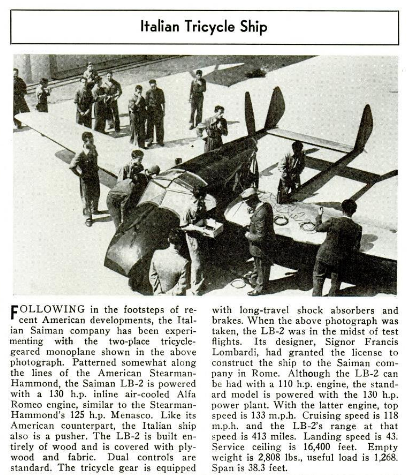 Italian Tricycle Ship

FOLLOWING in the footsteps of recent American developments, the Italian Saiman company has been experimenting with the two-place tricycle-geared monoplane shown in the above photograph. Patterned somewhat along the lines of the American Stearman-Hammond, the Saiman LB-2 is powered with a 130 h.p. inline air-cooled Alfa Romeo engine, similar to the Stearman-Hammond's 125 h.p. Menasco. Like its American counterpart, the Italian ship also is a pusher. The LB-2 is built entirely of wood and is covered with plywood and fabric. Dual controls are standard. The tricycle gear is equipped with long-travel shock absorbers and brakes. When the above photograph was taken, the LB-2 was in the midst of test flights. Its designer, Signor Francis Lombardi, had granted the license to construct the ship to the Saiman company in Rome. Although the LB-2 can be had with a 110 h.p. engine, the standard model is powered with the 130 h.p. power plant. With the latter engine, top speed is 133 m.p.h. Cruising speed is 118 m.p.h. and the LB-2's range at that speed is 413 miles. Landing speed is 43. Service ceiling is 16,400 feet. Empty weight is 2,808 lbs., useful load is 1,268. Span is 38.3 feet.